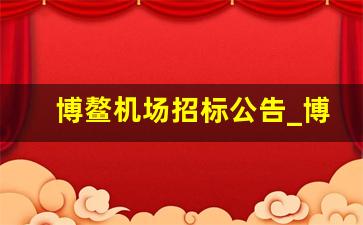 博鳌机场招标公告_博